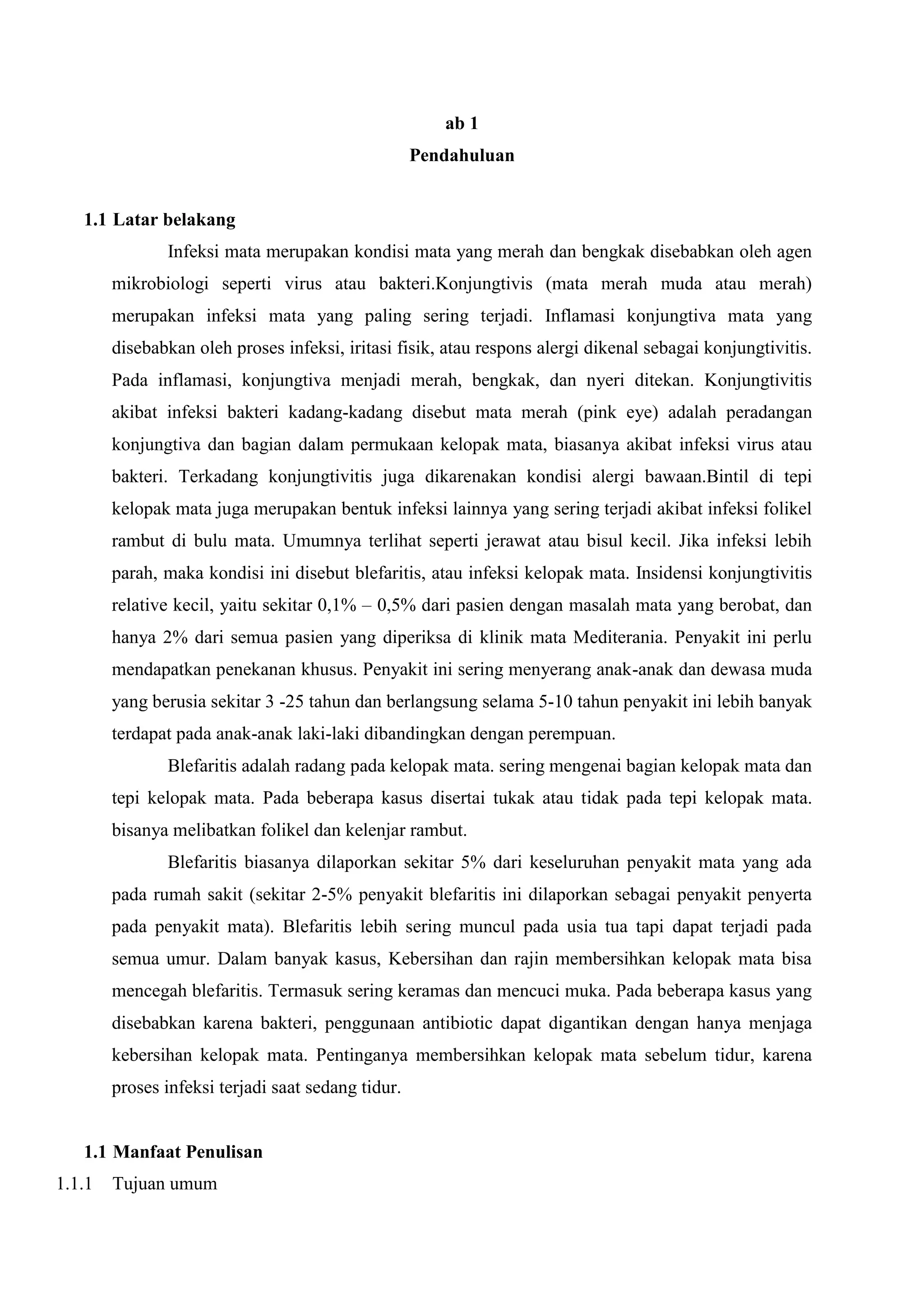 ab 1
Pendahuluan

1.1 Latar belakang

Infeksi mata merupakan kondisi mata yang merah dan bengkak disebabkan oleh agen mikrobiologi seperti virus atau bakteri.Konjungtivis (mata merah muda atau merah) merupakan infeksi mata yang paling sering terjadi. Inflamasi konjungtiva mata yang disebabkan oleh proses infeksi, iritasi fisik, atau respons alergi dikenal sebagai konjungtivitis. Pada inflamasi, konjungtiva menjadi merah, bengkak, dan nyeri ditekan. Konjungtivitis akibat infeksi bakteri kadang-kadang disebut mata merah (pink eye) adalah peradangan konjungtiva dan bagian dalam permukaan kelopak mata, biasanya akibat infeksi virus atau bakteri. Terkadang konjungtivitis juga dikarenakan kondisi alergi bawaan.Bintil di tepi kelopak mata juga merupakan bentuk infeksi lainnya yang sering terjadi akibat infeksi folikel rambut di bulu mata. Umumnya terlihat seperti jerawat atau bisul kecil. Jika infeksi lebih parah, maka kondisi ini disebut blefaritis, atau infeksi kelopak mata. Insidensi konjungtivitis relative kecil, yaitu sekitar 0,1% – 0,5% dari pasien dengan masalah mata yang berobat, dan hanya 2% dari semua pasien yang diperiksa di klinik mata Mediterania. Penyakit ini perlu mendapatkan penekanan khusus. Penyakit ini sering menyerang anak-anak dan dewasa muda yang berusia sekitar 3 -25 tahun dan berlangsung selama 5-10 tahun penyakit ini lebih banyak terdapat pada anak-anak laki-laki dibandingkan dengan perempuan.

Blefaritis adalah radang pada kelopak mata. sering mengenai bagian kelopak mata dan tepi kelopak mata. Pada beberapa kasus disertai tukak atau tidak pada tepi kelopak mata. bisanya melibatkan folikel dan kelenjar rambut.

Blefaritis biasanya dilaporkan sekitar 5% dari keseluruhan penyakit mata yang ada pada rumah sakit (sekitar 2-5% penyakit blefaritis ini dilaporkan sebagai penyakit penyerta pada penyakit mata). Blefaritis lebih sering muncul pada usia tua tapi dapat terjadi pada semua umur. Dalam banyak kasus, Kebersihan dan rajin membersihkan kelopak mata bisa mencegah blefaritis. Termasuk sering keramas dan mencuci muka. Pada beberapa kasus yang disebabkan karena bakteri, penggunaan antibiotic dapat digantikan dengan hanya menjaga kebersihan kelopak mata. Pentinganya membersihkan kelopak mata sebelum tidur, karena proses infeksi terjadi saat sedang tidur.

1.1 Manfaat Penulisan

1.1.1 Tujuan umum